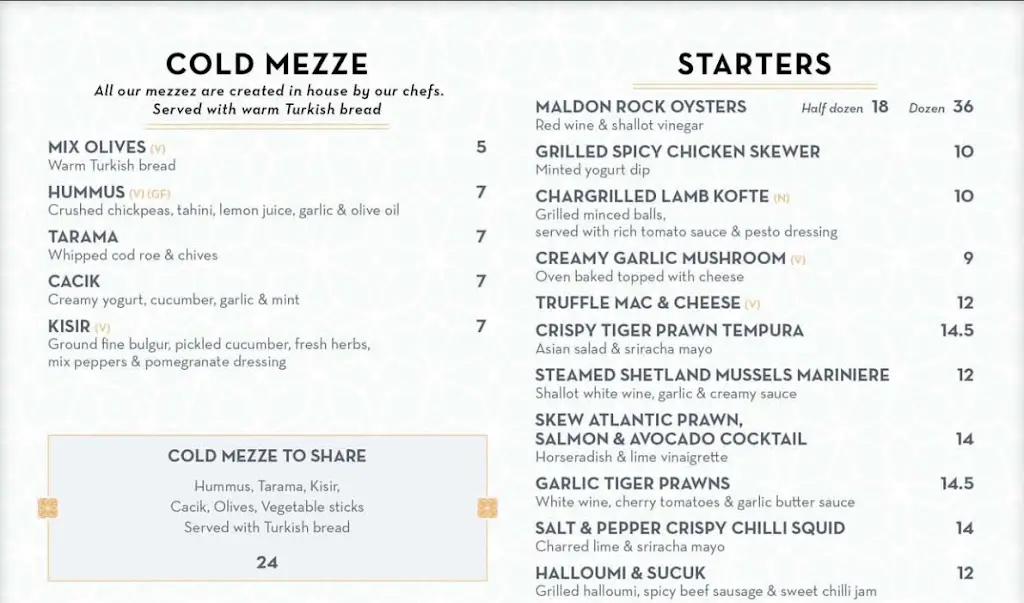 COLD MEZZE

All our mezzez are created in house by our chefs. Served with warm Turkish bread

MIX OLIVES (V) 5
Warm Turkish bread

HUMMUS (V) (GF) 7
Crushed chickpeas, tahini, lemon juice, garlic & olive oil

TARAMA 7
Whipped cod roe & chives

CACIK 7
Creamy yogurt, cucumber, garlic & mint

KISIR (V) 7
Ground fine bulgur, pickled cucumber, fresh herbs, mix peppers & pomegranate dressing

COLD MEZZE TO SHARE

Hummus, Tarama, Kisir, Cacik, Olives, Vegetable sticks
Served with Turkish bread

24

STARTERS

MALDON ROCK OYSTERS Half dozen 18 Dozen 36
Red wine & shallot vinegar

GRILLED SPICY CHICKEN SKEWER 10
Minted yogurt dip

CHARGRILLED LAMB KOFTE (N) 10
Grilled minced balls, served with rich tomato sauce & pesto dressing

CREAMY GARLIC MUSHROOM (V) 9
Oven baked topped with cheese

TRUFFLE MAC & CHEESE (V) 12

CRISPY TIGER PRAWN TEMPURA 14.5
Asian salad & sriracha mayo

STEAMED SHETLAND MUSSELS MARINIERE 12
Shallot white wine, garlic & creamy sauce

SKEW ATLANTIC PRAWN, SALMON & AVOCADO COCKTAIL 14
Horseradish & lime vinaigrette

GARLIC TIGER PRAWNS 14.5
White wine, cherry tomatoes & garlic butter sauce

SALT & PEPPER CRISPY CHILLI SQUID 14
Charred lime & sriracha mayo

HALLOUMI & SUCUK 12
Grilled halloumi, spicy beef sausage & sweet chilli jam